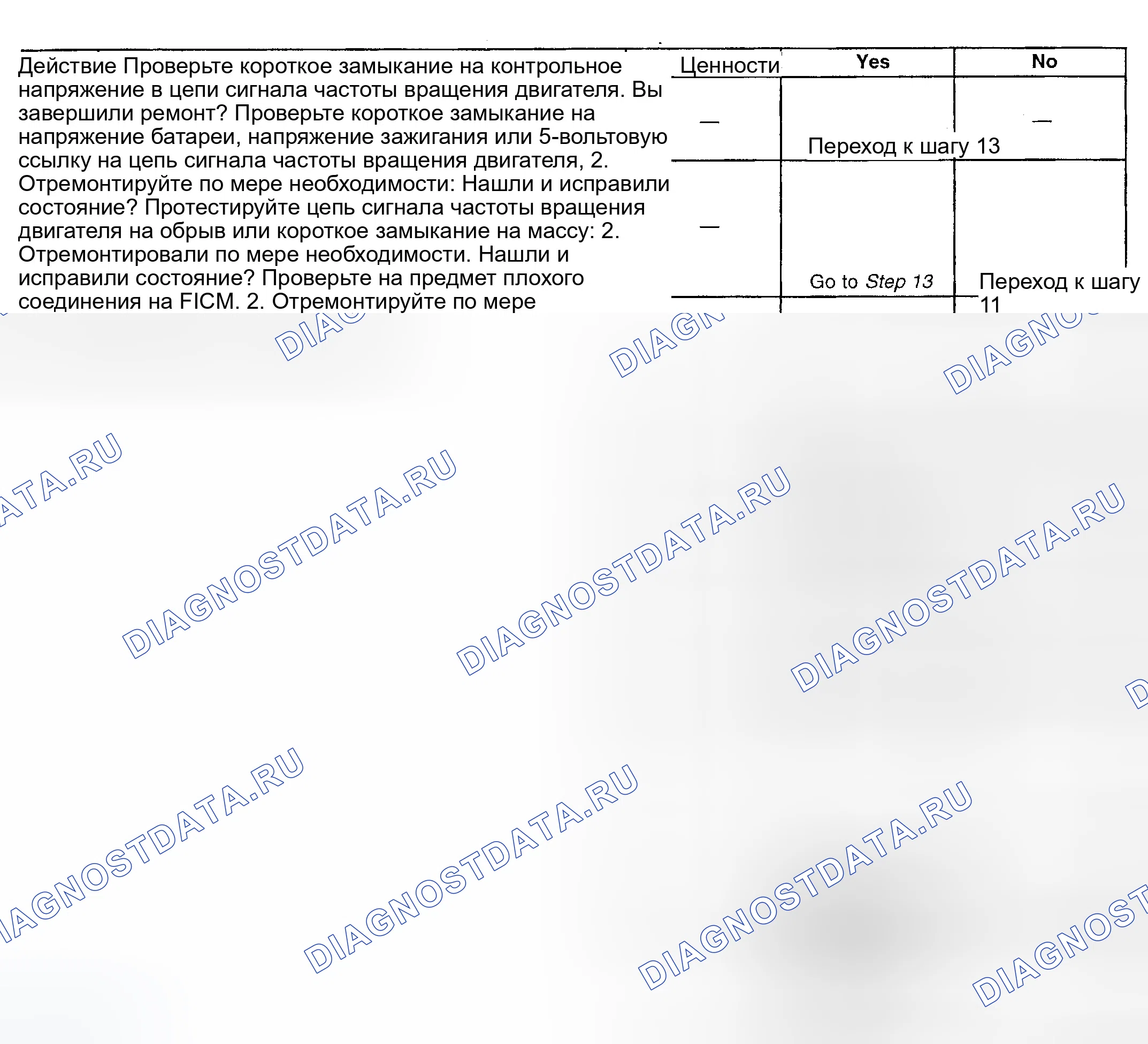 Действие Проверьте короткое замыкание на контрольное напряжение в цепи сигнала частоты вращения двигателя. Вы завершили ремонт? Проверьте короткое замыкание на напряжение батареи, напряжение зажигания или 5-вольтовую ссылку на цепь сигнала частоты вращения двигателя, 2. Отремонтируйте по мере необходимости: Нашли и исправили состояние? Протестируйте цепь сигнала частоты вращения двигателя на обрыв или короткое замыкание на массу: 2. Отремонтировали по мере необходимости. Нашли и исправили состояние? Проверьте на предмет плохого соединения на FICM. 2. Отремонтируйте по мере

| Ценности | Yes | No |
|---|---|---|
| — | Переход к шагу 13 | — |
| — | Go to Step 13 | Переход к шагу 11 |

DIAGNOSTDATA.RU